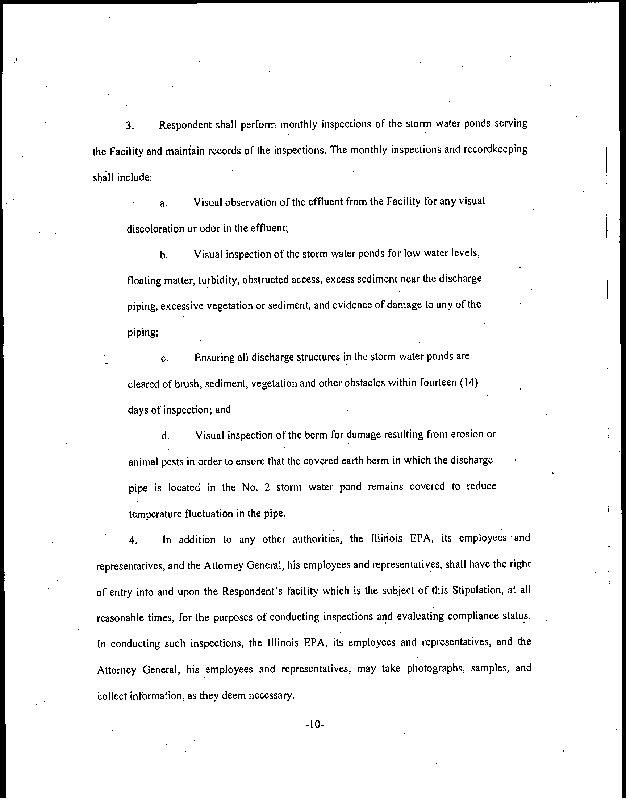 3. Respondent shall perform monthly inspections of the storm water ponds serving the Facility and maintain records of the inspections. The monthly inspections and recordkeeping shall include:

a. Visual observation of the effluent from the Facility for any visual discoloration or odor in the effluent;

b. Visual inspection of the storm water ponds for low water levels, floating matter, turbidity, obstructed access, excess sediment near the discharge piping, excessive vegetation or sediment, and evidence of damage to any of the piping;

c. Ensuring all discharge structures in the storm water ponds are cleared of brush, sediment, vegetation and other obstacles within fourteen (14) days of inspection; and

d. Visual inspection of the berm for damage resulting from erosion or animal pests in order to ensure that the covered earth berm in which the discharge pipe is located in the No. 2 storm water pond remains covered to reduce temperature fluctuation in the pipe.

4. In addition to any other authorities, the Illinois EPA, its employees and representatives, and the Attorney General, his employees and representatives, shall have the right of entry into and upon the Respondent's facility which is the subject of this Stipulation, at all reasonable times, for the purposes of conducting inspections and evaluating compliance status. In conducting such inspections, the Illinois EPA, its employees and representatives, and the Attorney General, his employees and representatives, may take photographs, samples, and collect information, as they deem necessary.

-10-